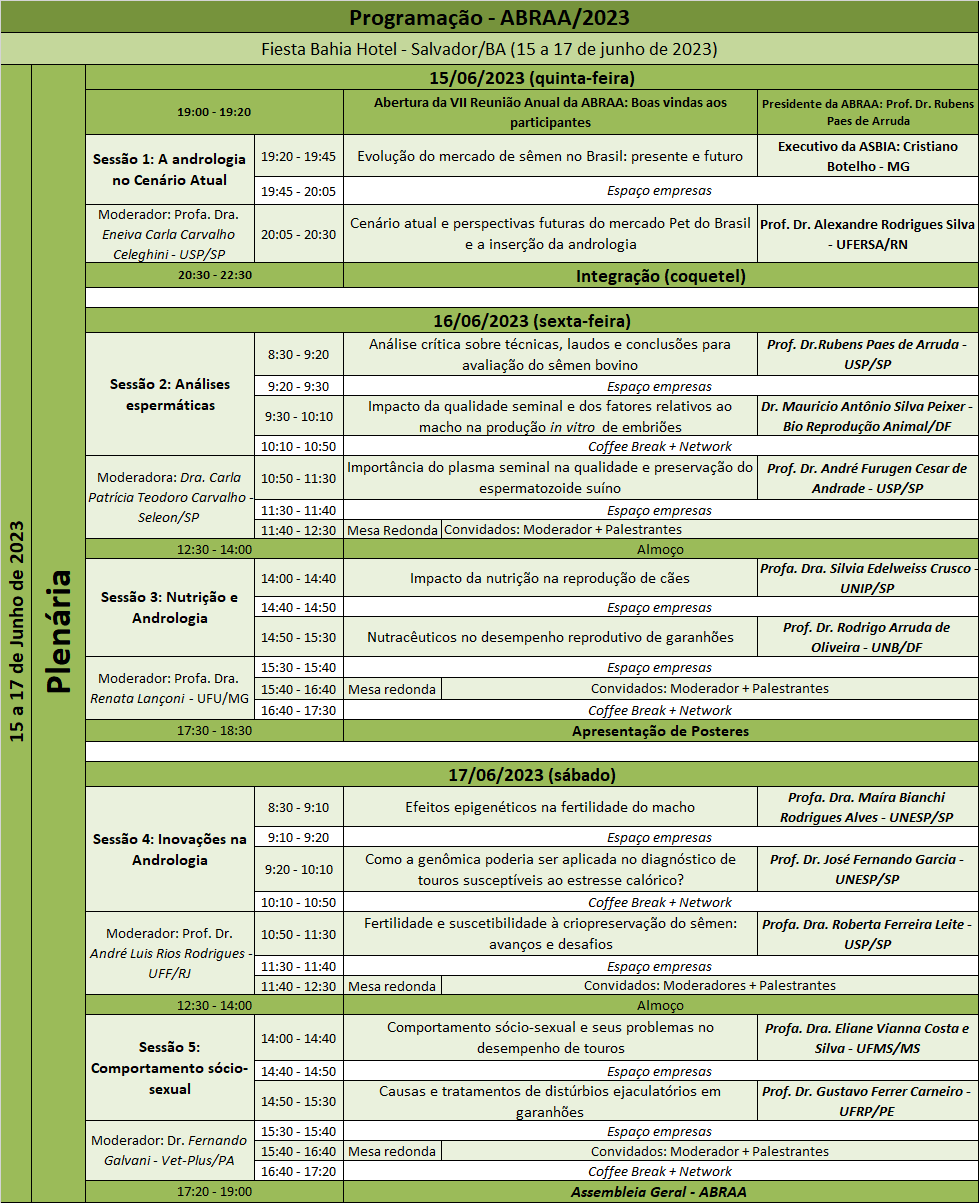 Programação - ABRAA/2023

Fiesta Bahia Hotel - Salvador/BA (15 a 17 de junho de 2023)

15 a 17 de Junho de 2023

Plenária

15/06/2023 (quinta-feira)

| | | | |
|---|---|---|---|
| 19:00 - 19:20 | | Abertura da VII Reunião Anual da ABRAA: Boas vindas aos participantes | Presidente da ABRAA: Prof. Dr. Rubens Paes de Arruda |
| Sessão 1: A andrologia no Cenário Atual | 19:20 - 19:45 | Evolução do mercado de sêmen no Brasil: presente e futuro | Executivo da ASBIA: Cristiano Botelho - MG |
| | 19:45 - 20:05 | Espaço empresas | |
| Moderador: Profa. Dra. Eneiva Carla Carvalho Celeghini - USP/SP | 20:05 - 20:30 | Cenário atual e perspectivas futuras do mercado Pet do Brasil e a inserção da andrologia | Prof. Dr. Alexandre Rodrigues Silva - UFERSA/RN |
| 20:30 - 22:30 | | Integração (coquetel) | |

16/06/2023 (sexta-feira)

| | | | |
|---|---|---|---|
| Sessão 2: Análises espermáticas | 8:30 - 9:20 | Análise crítica sobre técnicas, laudos e conclusões para avaliação do sêmen bovino | Prof. Dr.Rubens Paes de Arruda - USP/SP |
| | 9:20 - 9:30 | Espaço empresas | |
| | 9:30 - 10:10 | Impacto da qualidade seminal e dos fatores relativos ao macho na produção in vitro de embriões | Dr. Mauricio Antônio Silva Peixer - Bio Reprodução Animal/DF |
| | 10:10 - 10:50 | Coffee Break + Network | |
| Moderadora: Dra. Carla Patrícia Teodoro Carvalho - Seleon/SP | 10:50 - 11:30 | Importância do plasma seminal na qualidade e preservação do espermatozoide suíno | Prof. Dr. André Furugen Cesar de Andrade - USP/SP |
| | 11:30 - 11:40 | Espaço empresas | |
| | 11:40 - 12:30 | Mesa Redonda | Convidados: Moderador + Palestrantes |
| 12:30 - 14:00 | | Almoço | |
| Sessão 3: Nutrição e Andrologia | 14:00 - 14:40 | Impacto da nutrição na reprodução de cães | Profa. Dra. Silvia Edelweiss Crusco - UNIP/SP |
| | 14:40 - 14:50 | Espaço empresas | |
| | 14:50 - 15:30 | Nutracêuticos no desempenho reprodutivo de garanhões | Prof. Dr. Rodrigo Arruda de Oliveira - UNB/DF |
| Moderador: Profa. Dra. Renata Lançoni - UFU/MG | 15:30 - 15:40 | Espaço empresas | |
| | 15:40 - 16:40 | Mesa redonda | Convidados: Moderador + Palestrantes |
| | 16:40 - 17:30 | Coffee Break + Network | |
| 17:30 - 18:30 | | Apresentação de Posteres | |

17/06/2023 (sábado)

| | | | |
|---|---|---|---|
| Sessão 4: Inovações na Andrologia | 8:30 - 9:10 | Efeitos epigenéticos na fertilidade do macho | Profa. Dra. Maíra Bianchi Rodrigues Alves - UNESP/SP |
| | 9:10 - 9:20 | Espaço empresas | |
| | 9:20 - 10:10 | Como a genômica poderia ser aplicada no diagnóstico de touros susceptíveis ao estresse calórico? | Prof. Dr. José Fernando Garcia - UNESP/SP |
| | 10:10 - 10:50 | Coffee Break + Network | |
| Moderador: Prof. Dr. André Luis Rios Rodrigues - UFF/RJ | 10:50 - 11:30 | Fertilidade e suscetibilidade à criopreservação do sêmen: avanços e desafios | Profa. Dra. Roberta Ferreira Leite - USP/SP |
| | 11:30 - 11:40 | Espaço empresas | |
| | 11:40 - 12:30 | Mesa redonda | Convidados: Moderadores + Palestrantes |
| 12:30 - 14:00 | | Almoço | |
| Sessão 5: Comportamento sócio-sexual | 14:00 - 14:40 | Comportamento sócio-sexual e seus problemas no desempenho de touros | Profa. Dra. Eliane Vianna Costa e Silva - UFMS/MS |
| | 14:40 - 14:50 | Espaço empresas | |
| | 14:50 - 15:30 | Causas e tratamentos de distúrbios ejaculatórios em garanhões | Prof. Dr. Gustavo Ferrer Carneiro - UFRP/PE |
| Moderador: Dr. Fernando Galvani - Vet-Plus/PA | 15:30 - 15:40 | Espaço empresas | |
| | 15:40 - 16:40 | Mesa redonda | Convidados: Moderador + Palestrantes |
| | 16:40 - 17:20 | Coffee Break + Network | |
| 17:20 - 19:00 | | Assembleia Geral - ABRAA | |